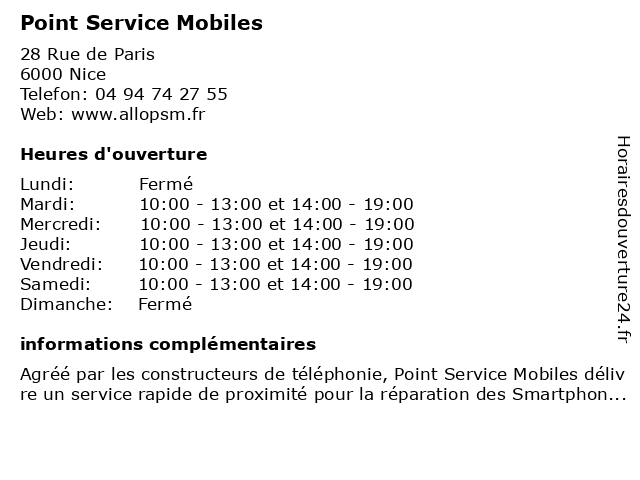 Point Service Mobiles

28 Rue de Paris
6000 Nice
Telefon: 04 94 74 27 55
Web: www.allopsm.fr

Heures d'ouverture

| | |
|---|---|
| Lundi: | Fermé |
| Mardi: | 10:00 - 13:00 et 14:00 - 19:00 |
| Mercredi: | 10:00 - 13:00 et 14:00 - 19:00 |
| Jeudi: | 10:00 - 13:00 et 14:00 - 19:00 |
| Vendredi: | 10:00 - 13:00 et 14:00 - 19:00 |
| Samedi: | 10:00 - 13:00 et 14:00 - 19:00 |
| Dimanche: | Fermé |

informations complémentaires

Agréé par les constructeurs de téléphonie, Point Service Mobiles délivre un service rapide de proximité pour la réparation des Smartphon...

Horairesdouverture24.fr